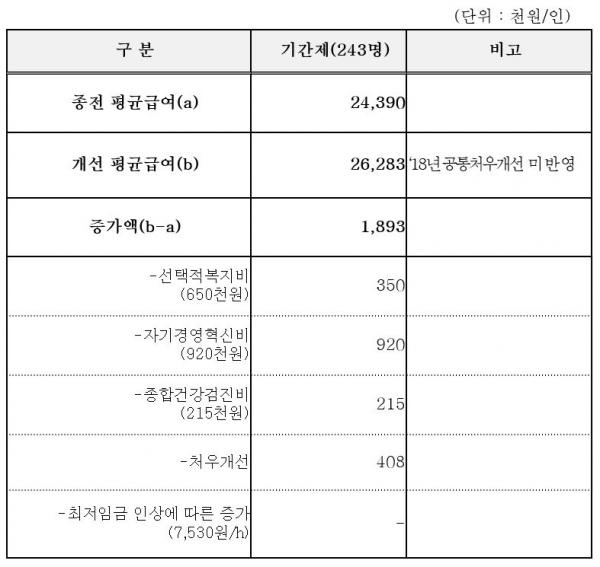 (단위 : 천원/인)

| 구 분 | 기간제(243명) | 비고 |
|---|---|---|
| 종전 평균급여(a) | 24,390 | |
| 개선 평균급여(b) | 26,283 | '18년공통처우개선 미반영 |
| 증가액(b-a) | 1,893 | |
| -선택적복지비 (650천원) | 350 | |
| -자기경영혁신비 (920천원) | 920 | |
| -종합건강검진비 (215천원) | 215 | |
| -처우개선 | 408 | |
| -최저임금 인상에 따른 증가 (7,530원/h) | - | |